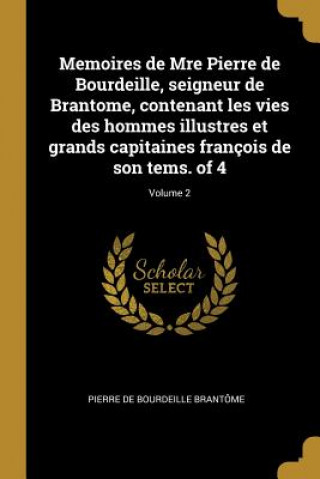 Memoires de Mre Pierre de Bourdeille, seigneur de Brantome, contenant les vies des hommes illustres et grands capitaines françois de son tems. of 4

Volume 2

Scholar
SELECT

PIERRE DE BOURDEILLE BRANTÔME